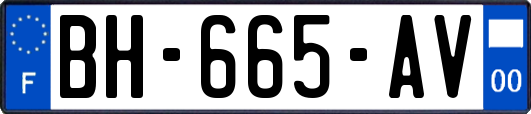 F
BH-665-AV
00